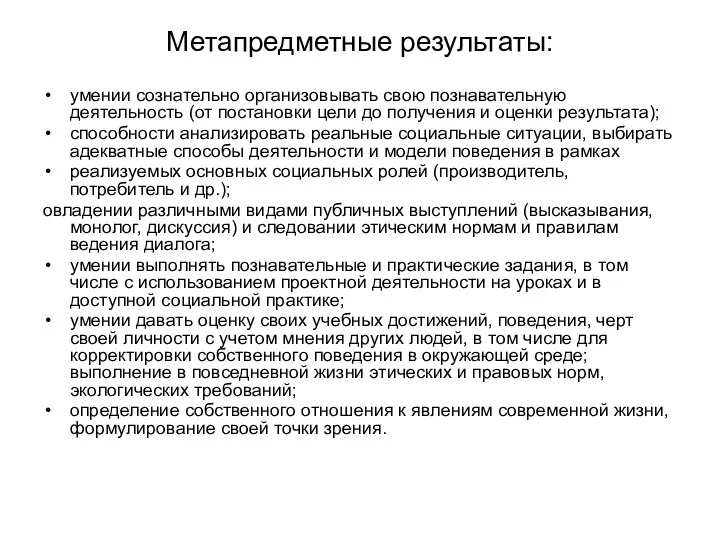 Метапредметные результаты:

• умении сознательно организовывать свою познавательную деятельность (от постановки цели до получения и оценки результата);
• способности анализировать реальные социальные ситуации, выбирать адекватные способы деятельности и модели поведения в рамках
• реализуемых основных социальных ролей (производитель, потребитель и др.);
овладении различными видами публичных выступлений (высказывания, монолог, дискуссия) и следовании этическим нормам и правилам ведения диалога;
• умении выполнять познавательные и практические задания, в том числе с использованием проектной деятельности на уроках и в доступной социальной практике;
• умении давать оценку своих учебных достижений, поведения, черт своей личности с учетом мнения других людей, в том числе для корректировки собственного поведения в окружающей среде; выполнение в повседневной жизни этических и правовых норм, экологических требований;
• определение собственного отношения к явлениям современной жизни, формулирование своей точки зрения.